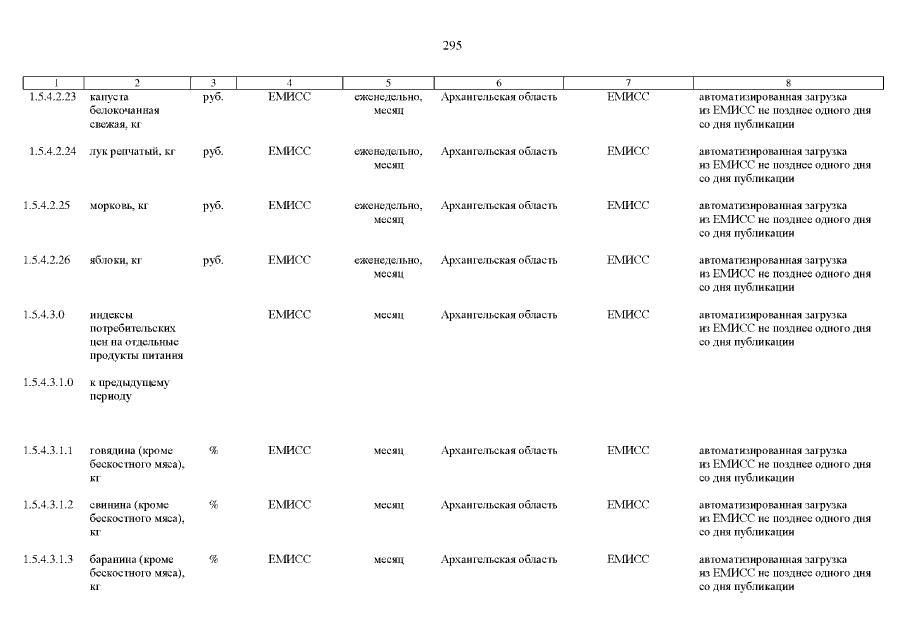 295

| 1 | 2 | 3 | 4 | 5 | 6 | 7 | 8 |
|---|---|---|---|---|---|---|---|
| 1.5.4.2.23 | капуста белокочанная свежая, кг | руб. | ЕМИСС | еженедельно, месяц | Архангельская область | ЕМИСС | автоматизированная загрузка из ЕМИСС не позднее одного дня со дня публикации |
| 1.5.4.2.24 | лук репчатый, кг | руб. | ЕМИСС | еженедельно, месяц | Архангельская область | ЕМИСС | автоматизированная загрузка из ЕМИСС не позднее одного дня со дня публикации |
| 1.5.4.2.25 | морковь, кг | руб. | ЕМИСС | еженедельно, месяц | Архангельская область | ЕМИСС | автоматизированная загрузка из ЕМИСС не позднее одного дня со дня публикации |
| 1.5.4.2.26 | яблоки, кг | руб. | ЕМИСС | еженедельно, месяц | Архангельская область | ЕМИСС | автоматизированная загрузка из ЕМИСС не позднее одного дня со дня публикации |
| 1.5.4.3.0 | индексы потребительских цен на отдельные продукты питания | | ЕМИСС | месяц | Архангельская область | ЕМИСС | автоматизированная загрузка из ЕМИСС не позднее одного дня со дня публикации |
| 1.5.4.3.1.0 | к предыдущему периоду | | | | | | |
| 1.5.4.3.1.1 | говядина (кроме бескостного мяса), кг | % | ЕМИСС | месяц | Архангельская область | ЕМИСС | автоматизированная загрузка из ЕМИСС не позднее одного дня со дня публикации |
| 1.5.4.3.1.2 | свинина (кроме бескостного мяса), кг | % | ЕМИСС | месяц | Архангельская область | ЕМИСС | автоматизированная загрузка из ЕМИСС не позднее одного дня со дня публикации |
| 1.5.4.3.1.3 | баранина (кроме бескостного мяса), кг | % | ЕМИСС | месяц | Архангельская область | ЕМИСС | автоматизированная загрузка из ЕМИСС не позднее одного дня со дня публикации |